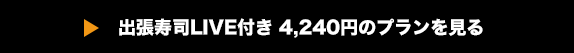 出張寿司LIVE付き 4,240円のプランを見る